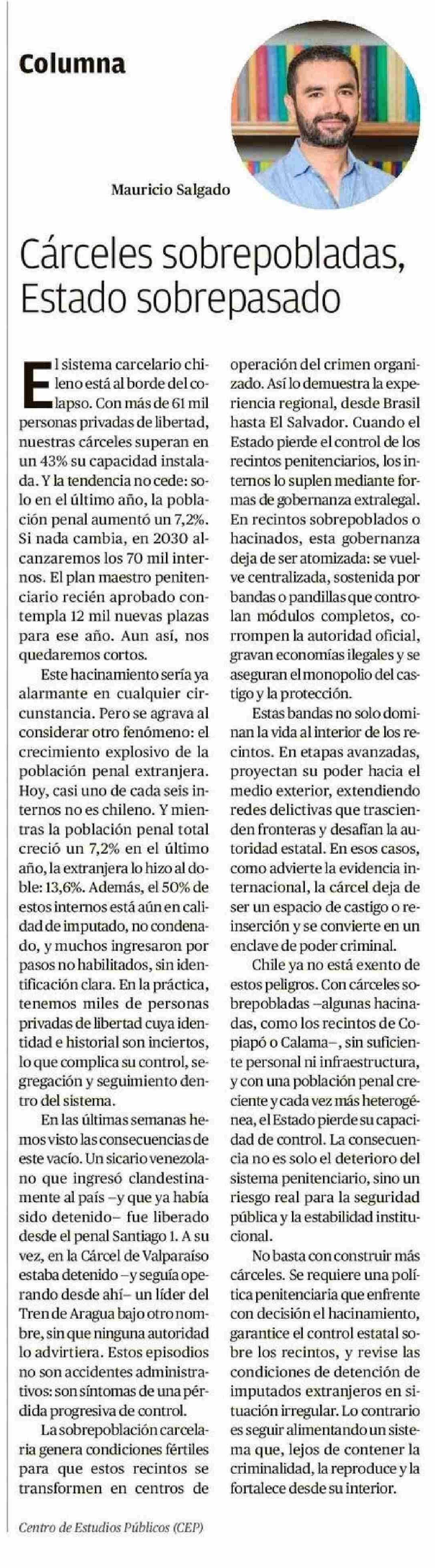 Columna

Mauricio Salgado

Cárceles sobrepobladas, Estado sobrepasado

El sistema carcelario chileno está al borde del colapso. Con más de 61 mil personas privadas de libertad, nuestras cárceles superan en un 43% su capacidad instalada. Y la tendencia no cede: solo en el último año, la población penal aumentó un 7,2%. Si nada cambia, en 2030 alcanzaremos los 70 mil internos. El plan maestro penitenciario recién aprobado contempla 12 mil nuevas plazas para ese año. Aun así, nos quedaremos cortos.

Este hacinamiento sería ya alarmante en cualquier circunstancia. Pero se agrava al considerar otro fenómeno: el crecimiento explosivo de la población penal extranjera. Hoy, casi uno de cada seis internos no es chileno. Y mientras la población penal total creció un 7,2% en el último año, la extranjera lo hizo al doble: 13,6%. Además, el 50% de estos internos está aún en calidad de imputado, no condenado, y muchos ingresaron por pasos no habilitados, sin identificación clara. En la práctica, tenemos miles de personas privadas de libertad cuya identidad e historial son inciertos, lo que complica su control, segregación y seguimiento dentro del sistema.

En las últimas semanas hemos visto las consecuencias de este vacío. Un sicario venezolano que ingresó clandestinamente al país –y que ya había sido detenido– fue liberado desde el penal Santiago 1. A su vez, en la Cárcel de Valparaíso estaba detenido –y seguía operando desde ahí– un líder del Tren de Aragua bajo otro nombre, sin que ninguna autoridad lo advirtiera. Estos episodios no son accidentes administrativos: son síntomas de una pérdida progresiva de control.

La sobrepoblación carcelaria genera condiciones fértiles para que estos recintos se transformen en centros de operación del crimen organizado. Así lo demuestra la experiencia regional, desde Brasil hasta El Salvador. Cuando el Estado pierde el control de los recintos penitenciarios, los internos lo suplen mediante formas de gobernanza extralegal. En recintos sobrepoblados o hacinados, esta gobernanza deja de ser atomizada: se vuelve centralizada, sostenida por bandas o pandillas que controlan módulos completos, corrompen la autoridad oficial, gravan economías ilegales y se aseguran el monopolio del castigo y la protección.

Estas bandas no solo dominan la vida al interior de los recintos. En etapas avanzadas, proyectan su poder hacia el medio exterior, extendiendo redes delictivas que trascienden fronteras y desafían la autoridad estatal. En esos casos, como advierte la evidencia internacional, la cárcel deja de ser un espacio de castigo o reinserción y se convierte en un enclave de poder criminal.

Chile ya no está exento de estos peligros. Con cárceles sobrepobladas –algunas hacinadas, como los recintos de Copiapó o Calama–, sin suficiente personal ni infraestructura, y con una población penal creciente y cada vez más heterogénea, el Estado pierde su capacidad de control. La consecuencia no es solo el deterioro del sistema penitenciario, sino un riesgo real para la seguridad pública y la estabilidad institucional.

No basta con construir más cárceles. Se requiere una política penitenciaria que enfrente con decisión el hacinamiento, garantice el control estatal sobre los recintos, y revise las condiciones de detención de imputados extranjeros en situación irregular. Lo contrario es seguir alimentando un sistema que, lejos de contener la criminalidad, la reproduce y la fortalece desde su interior.

Centro de Estudios Públicos (CEP)